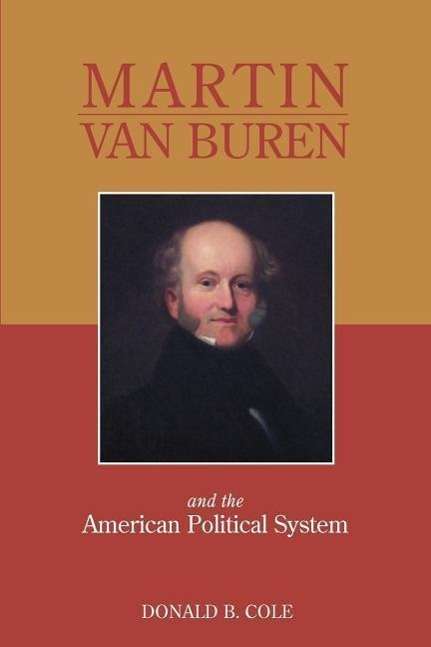 MARTIN
VAN BUREN

and the
American Political System

DONALD B. COLE